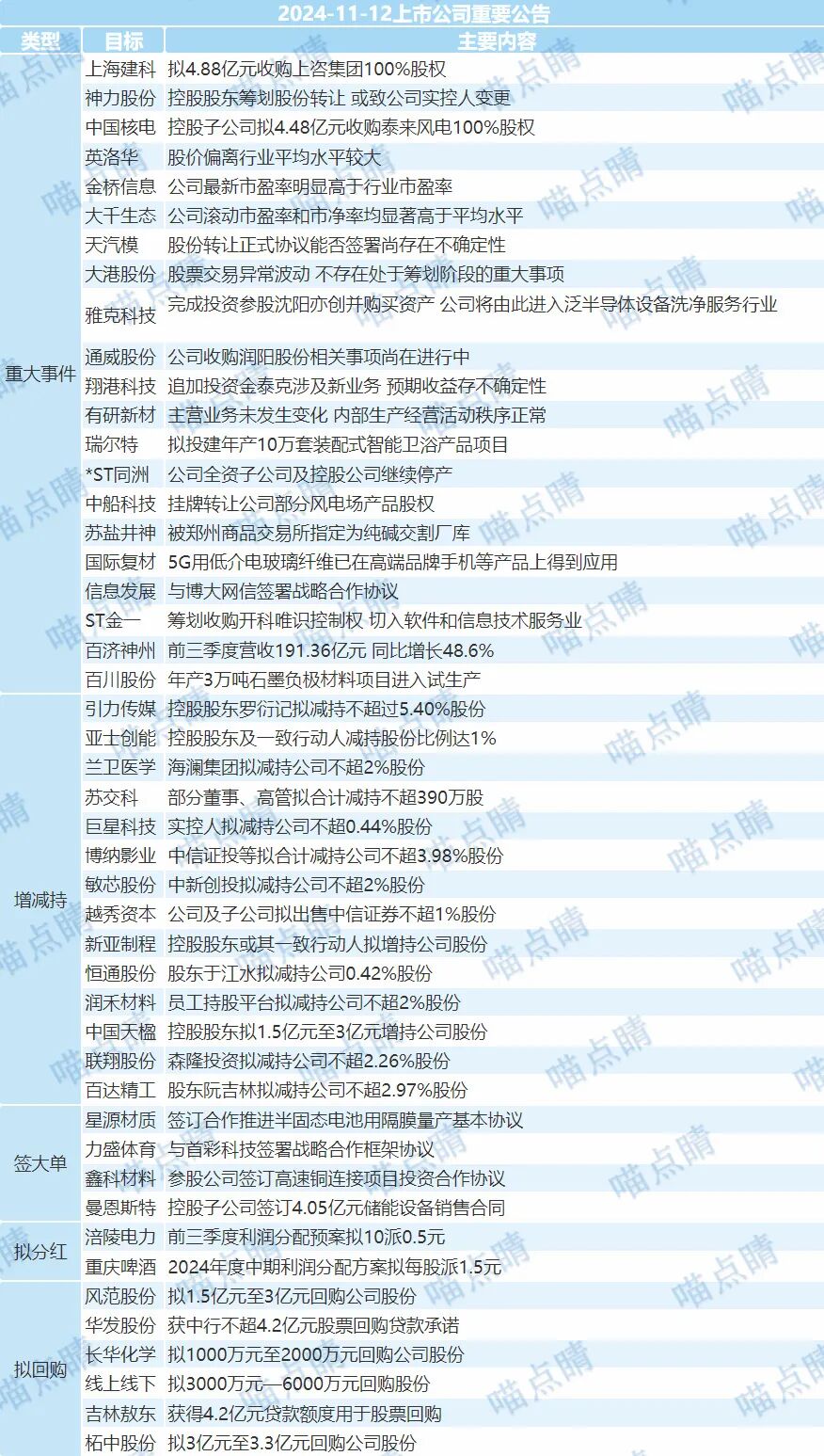 2024-11-12上市公司重要公告

| 类型 | 目标 | 主要内容 |
|---|---|---|
| 重大事件 | 上海建科 | 拟4.88亿元收购上咨集团100%股权 |
| | 神力股份 | 控股股东筹划股份转让 或致公司实控人变更 |
| | 中国核电 | 控股子公司拟4.48亿元收购泰来风电100%股权 |
| | 英洛华 | 股价偏离行业平均水平较大 |
| | 金桥信息 | 公司最新市盈率明显高于行业市盈率 |
| | 大千生态 | 公司滚动市盈率和市净率均显著高于平均水平 |
| | 天汽模 | 股份转让正式协议能否签署尚存在不确定性 |
| | 大港股份 | 股票交易异常波动 不存在处于筹划阶段的重大事项 |
| | 雅克科技 | 完成投资参股沈阳亦创并购买资产 公司将由此进入泛半导体设备洗净服务行业 |
| | 通威股份 | 公司收购润阳股份相关事项尚在进行中 |
| | 翔港科技 | 追加投资金泰克涉及新业务 预期收益存不确定性 |
| | 有研新材 | 主营业务未发生变化 内部生产经营活动秩序正常 |
| | 瑞尔特 | 拟投建年产10万套装配式智能卫浴产品项目 |
| | *ST同洲 | 公司全资子公司及控股公司继续停产 |
| | 中船科技 | 挂牌转让公司部分风电场产品股权 |
| | 苏盐井神 | 被郑州商品交易所指定为纯碱交割厂库 |
| | 国际复材 | 5G用低介电玻璃纤维已在高端品牌手机等产品上得到应用 |
| | 信息发展 | 与博大网信签署战略合作协议 |
| | ST金一 | 筹划收购开科唯识控制权 切入软件和信息技术服务业 |
| | 百济神州 | 前三季度营收191.36亿元 同比增长48.6% |
| | 百川股份 | 年产3万吨石墨负极材料项目进入试生产 |
| 增减持 | 引力传媒 | 控股股东罗衍记拟减持不超过5.40%股份 |
| | 亚士创能 | 控股股东及一致行动人减持股份比例达1% |
| | 兰卫医学 | 海澜集团拟减持公司不超2%股份 |
| | 苏交科 | 部分董事、高管拟合计减持不超390万股 |
| | 巨星科技 | 实控人拟减持公司不超0.44%股份 |
| | 博纳影业 | 中信证投等拟合计减持公司不超3.98%股份 |
| | 敏芯股份 | 中新创投拟减持公司不超2%股份 |
| | 越秀资本 | 公司及子公司拟出售中信证券不超1%股份 |
| | 新亚制程 | 控股股东或其一致行动人拟增持公司股份 |
| | 恒通股份 | 股东于江水拟减持公司0.42%股份 |
| | 润禾材料 | 员工持股平台拟减持公司不超2%股份 |
| | 中国天楹 | 控股股东拟1.5亿元至3亿元增持公司股份 |
| | 联翔股份 | 森隆投资拟减持公司不超2.26%股份 |
| | 百达精工 | 股东阮吉林拟减持公司不超2.97%股份 |
| 签大单 | 星源材质 | 签订合作推进半固态电池用隔膜量产基本协议 |
| | 力盛体育 | 与首彩科技签署战略合作框架协议 |
| | 鑫科材料 | 参股公司签订高速铜连接项目投资合作协议 |
| | 曼恩斯特 | 控股子公司签订4.05亿元储能设备销售合同 |
| 拟分红 | 涪陵电力 | 前三季度利润分配预案拟10派0.5元 |
| | 重庆啤酒 | 2024年度中期利润分配方案拟每股派1.5元 |
| 拟回购 | 风范股份 | 拟1.5亿元至3亿元回购公司股份 |
| | 华发股份 | 获中行不超4.2亿元股票回购贷款承诺 |
| | 长华化学 | 拟1000万元至2000万元回购公司股份 |
| | 线上线下 | 拟3000万元—6000万元回购股份 |
| | 吉林敖东 | 获得4.2亿元贷款额度用于股票回购 |
| | 柘中股份 | 拟3亿元至3.3亿元回购公司股份 |

喵点睛